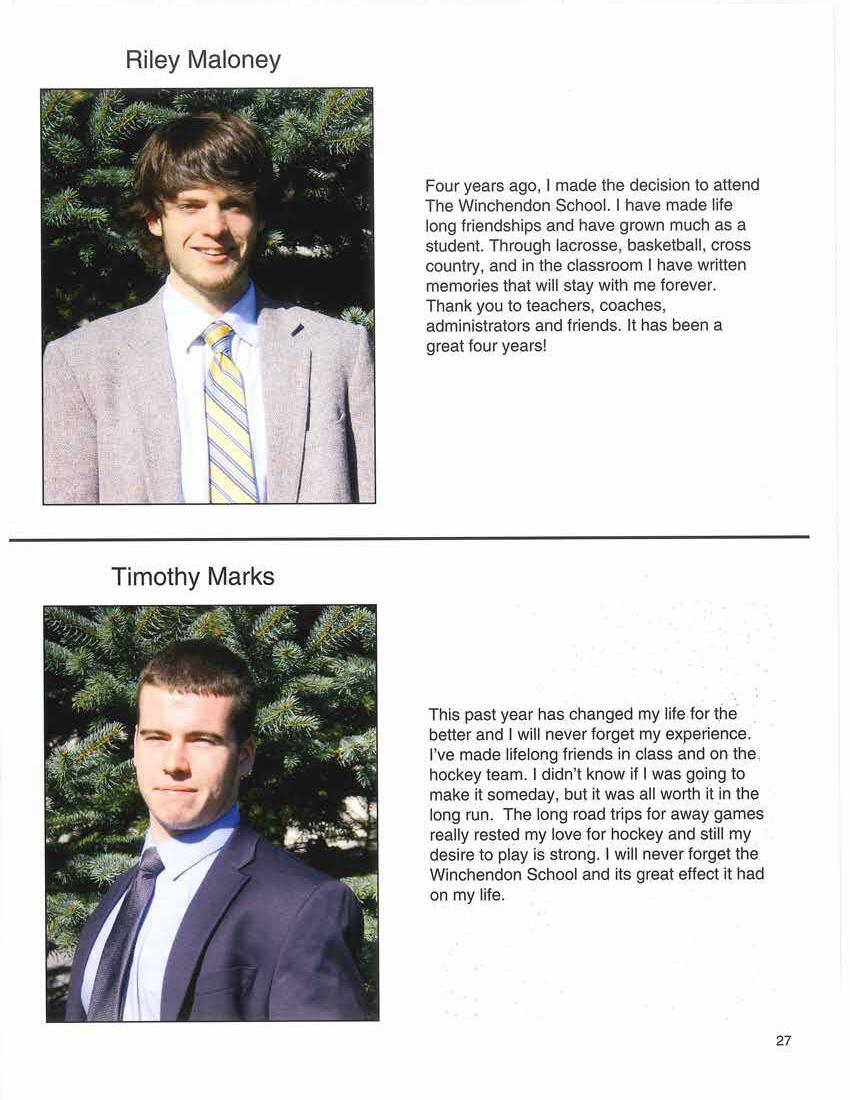 Riley Maloney

Four years ago, I made the decision to attend The Winchendon School. I have made life long friendships and have grown much as a student. Through lacrosse, basketball, cross country, and in the classroom I have written memories that will stay with me forever. Thank you to teachers, coaches, administrators and friends. It has been a great four years!

Timothy Marks

This past year has changed my life for the better and I will never forget my experience. I've made lifelong friends in class and on the hockey team. I didn't know if I was going to make it someday, but it was all worth it in the long run. The long road trips for away games really rested my love for hockey and still my desire to play is strong. I will never forget the Winchendon School and its great effect it had on my life.

27